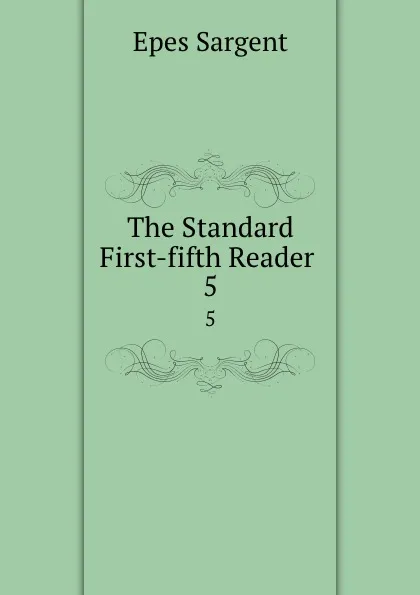 Epes Sargent

The Standard First-fifth Reader 5

5